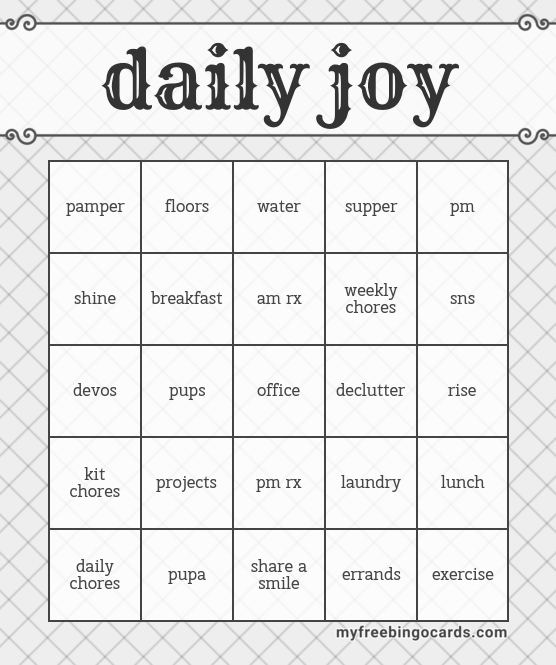 daily joy

| pamper | floors | water | supper | pm |
|---|---|---|---|---|
| shine | breakfast | am rx | weekly chores | sns |
| devos | pups | office | declutter | rise |
| kit chores | projects | pm rx | laundry | lunch |
| daily chores | pupa | share a smile | errands | exercise |

myfreebingocards.com